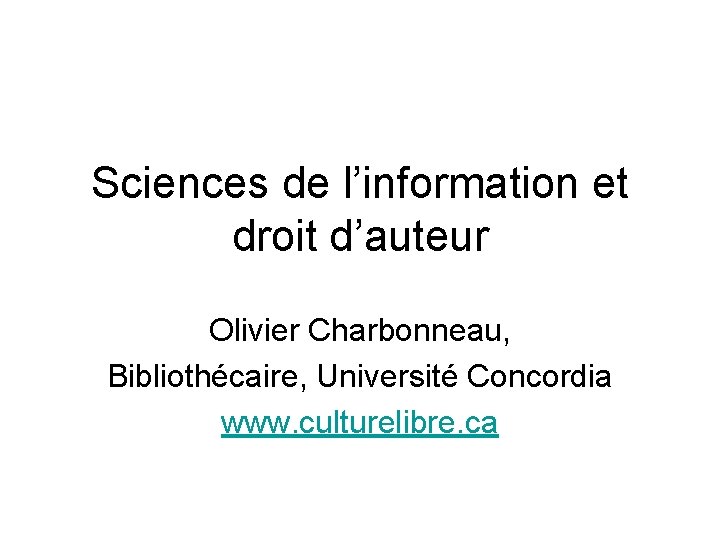 Sciences de l’information et droit d’auteur

Olivier Charbonneau,

Bibliothécaire, Université Concordia

www.culturelibre.ca